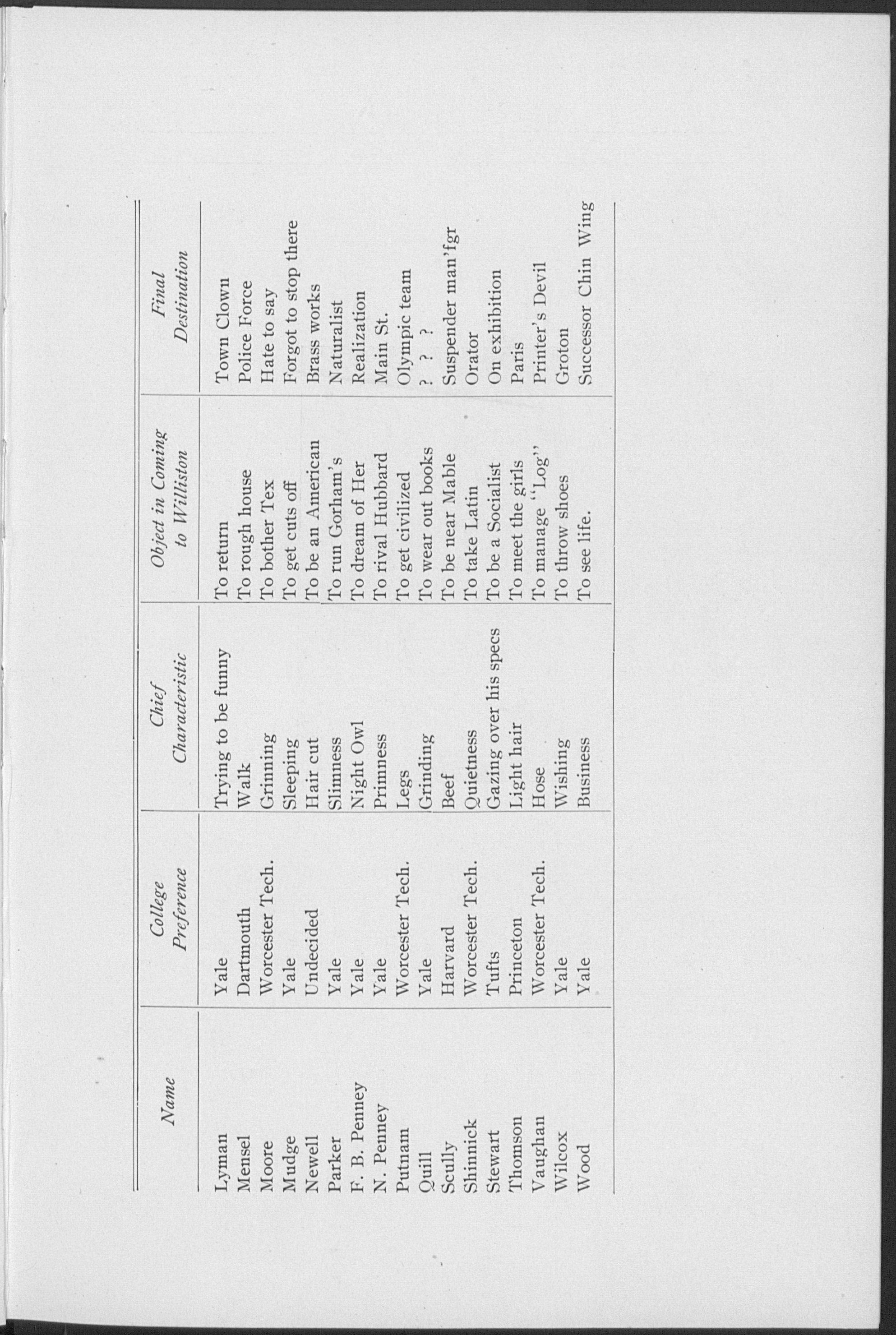 | Name | College Preference | Chief Characteristic | Object in Coming to Williston | Final Destination |
|---|---|---|---|---|
| Lyman | Yale | Trying to be funny | To return | Town Clown |
| Mensel | Dartmouth | Walk | To rough house | Police Force |
| Moore | Worcester Tech. | Grinning | To bother Tex | Hate to say |
| Mudge | Yale | Sleeping | To get cuts off | Forgot to stop there |
| Newell | Undecided | Hair cut | To be an American | Brass works |
| Parker | Yale | Slimness | To run Gorham's | Naturalist |
| F. B. Penney | Yale | Night Owl | To dream of Her | Realization |
| N. Penney | Yale | Primness | To rival Hubbard | Main St. |
| Putnam | Worcester Tech. | Legs | To get civilized | Olympic team |
| Quill | Yale | Grinding | To wear out books | ? ? ? |
| Scully | Harvard | Beef | To be near Mable | Suspender man'fgr |
| Shinnick | Worcester Tech. | Quietness | To take Latin | Orator |
| Stewart | Tufts | Gazing over his specs | To be a Socialist | On exhibition |
| Thomson | Princeton | Light hair | To meet the girls | Paris |
| Vaughan | Worcester Tech. | Hose | To manage "Log" | Printer's Devil |
| Wilcox | Yale | Wishing | To throw shoes | Groton |
| Wood | Yale | Business | To see life. | Successor Chin Wing |